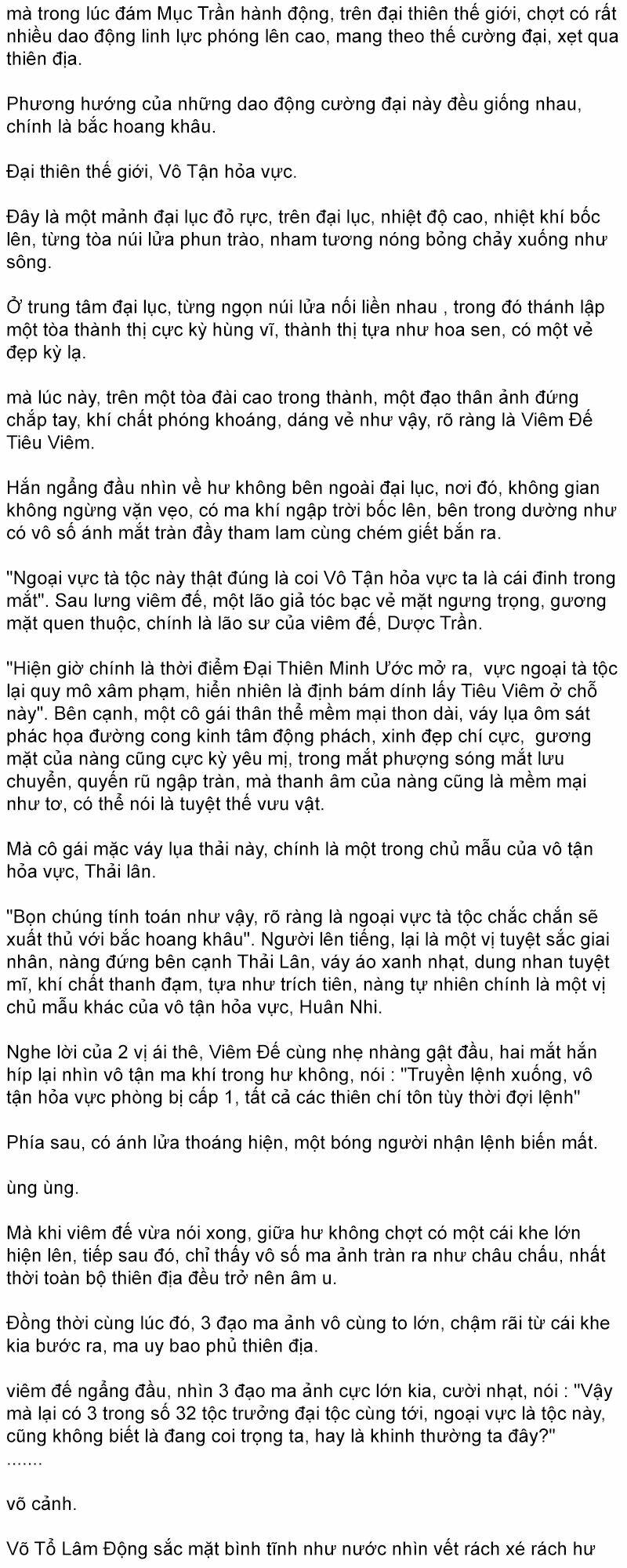 mà trong lúc đám Mục Trần hành động, trên đại thiên thế giới, chợt có rất nhiều dao động linh lực phóng lên cao, mang theo thế cường đại, xẹt qua thiên địa.

Phương hướng của những dao động cường đại này đều giống nhau, chính là bắc hoang khâu.

Đại thiên thế giới, Vô Tận hỏa vực.

Đây là một mảnh đại lục đỏ rực, trên đại lục, nhiệt độ cao, nhiệt khí bốc lên, từng tòa núi lửa phun trào, nham tương nóng bỏng chảy xuống như sông.

Ở trung tâm đại lục, từng ngọn núi lửa nối liền nhau , trong đó thánh lập một tòa thành thị cực kỳ hùng vĩ, thành thị tựa như hoa sen, có một vẻ đẹp kỳ lạ.

mà lúc này, trên một tòa đài cao trong thành, một đạo thân ảnh đứng chắp tay, khí chất phóng khoáng, dáng vẻ như vậy, rõ ràng là Viêm Đế Tiêu Viêm.

Hắn ngẩng đầu nhìn về hư không bên ngoài đại lục, nơi đó, không gian không ngừng vặn vẹo, có ma khí ngập trời bốc lên, bên trong dường như có vô số ánh mắt tràn đầy tham lam cùng chém giết bắn ra.

"Ngoại vực tà tộc này thật đúng là coi Vô Tận hỏa vực ta là cái đinh trong mắt". Sau lưng viêm đế, một lão giả tóc bạc vẻ mặt ngưng trọng, gương mặt quen thuộc, chính là lão sư của viêm đế, Dược Trần.

"Hiện giờ chính là thời điểm Đại Thiên Minh Ước mở ra, vực ngoại tà tộc lại quy mô xâm phạm, hiển nhiên là định bám dính lấy Tiêu Viêm ở chỗ này". Bên cạnh, một cô gái thân thể mềm mại thon dài, váy lụa ôm sát phác họa đường cong kinh tâm động phách, xinh đẹp chí cực, gương mặt của nàng cũng cực kỳ yêu mị, trong mắt phượng sóng mắt lưu chuyển, quyến rũ ngập tràn, mà thanh âm của nàng cũng là mềm mại như tơ, có thể nói là tuyệt thế vưu vật.

Mà cô gái mặc váy lụa thải này, chính là một trong chủ mẫu của vô tận hỏa vực, Thải lân.

"Bọn chúng tính toán như vậy, rõ ràng là ngoại vực tà tộc chắc chắn sẽ xuất thủ với bắc hoang khâu". Người lên tiếng, lại là một vị tuyệt sắc giai nhân, nàng đứng bên cạnh Thải Lân, váy áo xanh nhạt, dung nhan tuyệt mĩ, khí chất thanh đạm, tựa như trích tiên, nàng tự nhiên chính là một vị chủ mẫu khác của vô tận hỏa vực, Huân Nhi.

Nghe lời của 2 vị ái thê, Viêm Đế cùng nhẹ nhàng gật đầu, hai mắt hắn híp lại nhìn vô tận ma khí trong hư không, nói : "Truyền lệnh xuống, vô tận hỏa vực phòng bị cấp 1, tất cả các thiên chí tôn tùy thời đợi lệnh"

Phía sau, có ánh lửa thoáng hiện, một bóng người nhận lệnh biến mất.

ùng ùng.

Mà khi viêm đế vừa nói xong, giữa hư không chợt có một cái khe lớn hiện lên, tiếp sau đó, chỉ thấy vô số ma ảnh tràn ra như châu chấu, nhất thời toàn bộ thiên địa đều trở nên âm u.

Đồng thời cùng lúc đó, 3 đạo ma ảnh vô cùng to lớn, chậm rãi từ cái khe kia bước ra, ma uy bao phủ thiên địa.

viêm đế ngẩng đầu, nhìn 3 đạo ma ảnh cực lớn kia, cười nhạt, nói : "Vậy mà lại có 3 trong số 32 tộc trưởng đại tộc cùng tới, ngoại vực là tộc này, cũng không biết là đang coi trọng ta, hay là khinh thường ta đây?"
.......

võ cảnh.

Võ Tổ Lâm Động sắc mặt bình tĩnh như nước nhìn vết rách xé rách hư